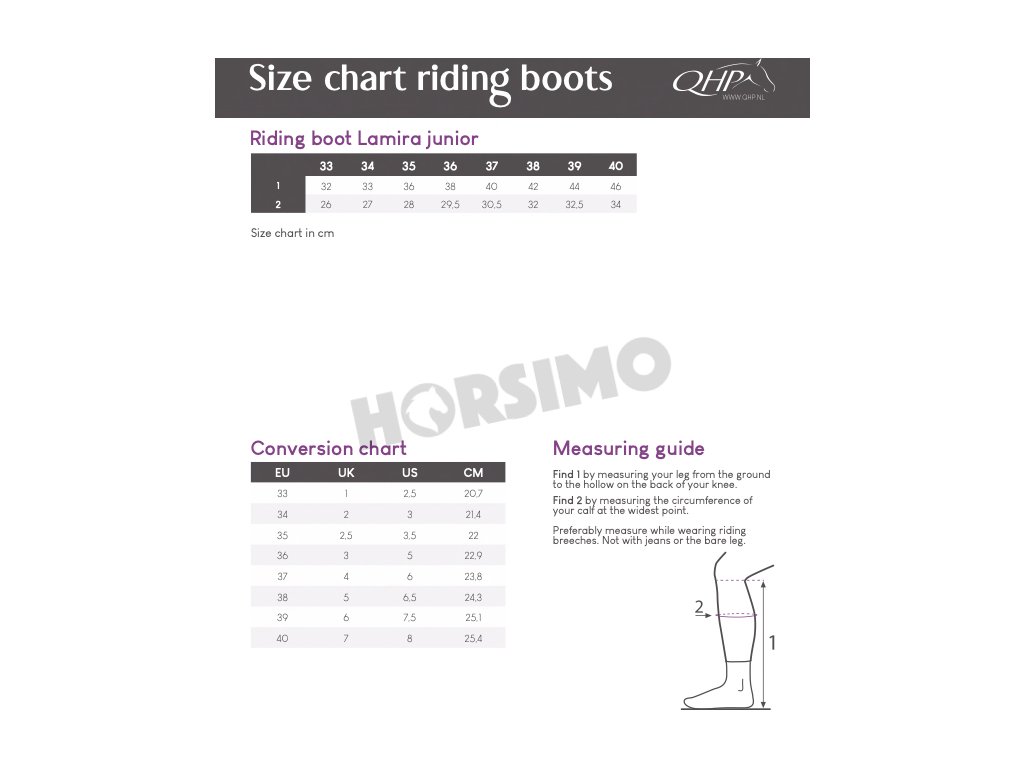 Size chart riding boots

QHP
WWW.QHP.NL

Riding boot Lamira junior

| | 33 | 34 | 35 | 36 | 37 | 38 | 39 | 40 |
|---|---|---|---|---|---|---|---|---|
| 1 | 32 | 33 | 36 | 38 | 40 | 42 | 44 | 46 |
| 2 | 26 | 27 | 28 | 29,5 | 30,5 | 32 | 32,5 | 34 |

Size chart in cm

HORSIMO

Conversion chart

| EU | UK | US | CM |
|---|---|---|---|
| 33 | 1 | 2,5 | 20,7 |
| 34 | 2 | 3 | 21,4 |
| 35 | 2,5 | 3,5 | 22 |
| 36 | 3 | 5 | 22,9 |
| 37 | 4 | 6 | 23,8 |
| 38 | 5 | 6,5 | 24,3 |
| 39 | 6 | 7,5 | 25,1 |
| 40 | 7 | 8 | 25,4 |

Measuring guide

Find 1 by measuring your leg from the ground to the hollow on the back of your knee.

Find 2 by measuring the circumference of your calf at the widest point.

Preferably measure while wearing riding breeches. Not with jeans or the bare leg.

2

1